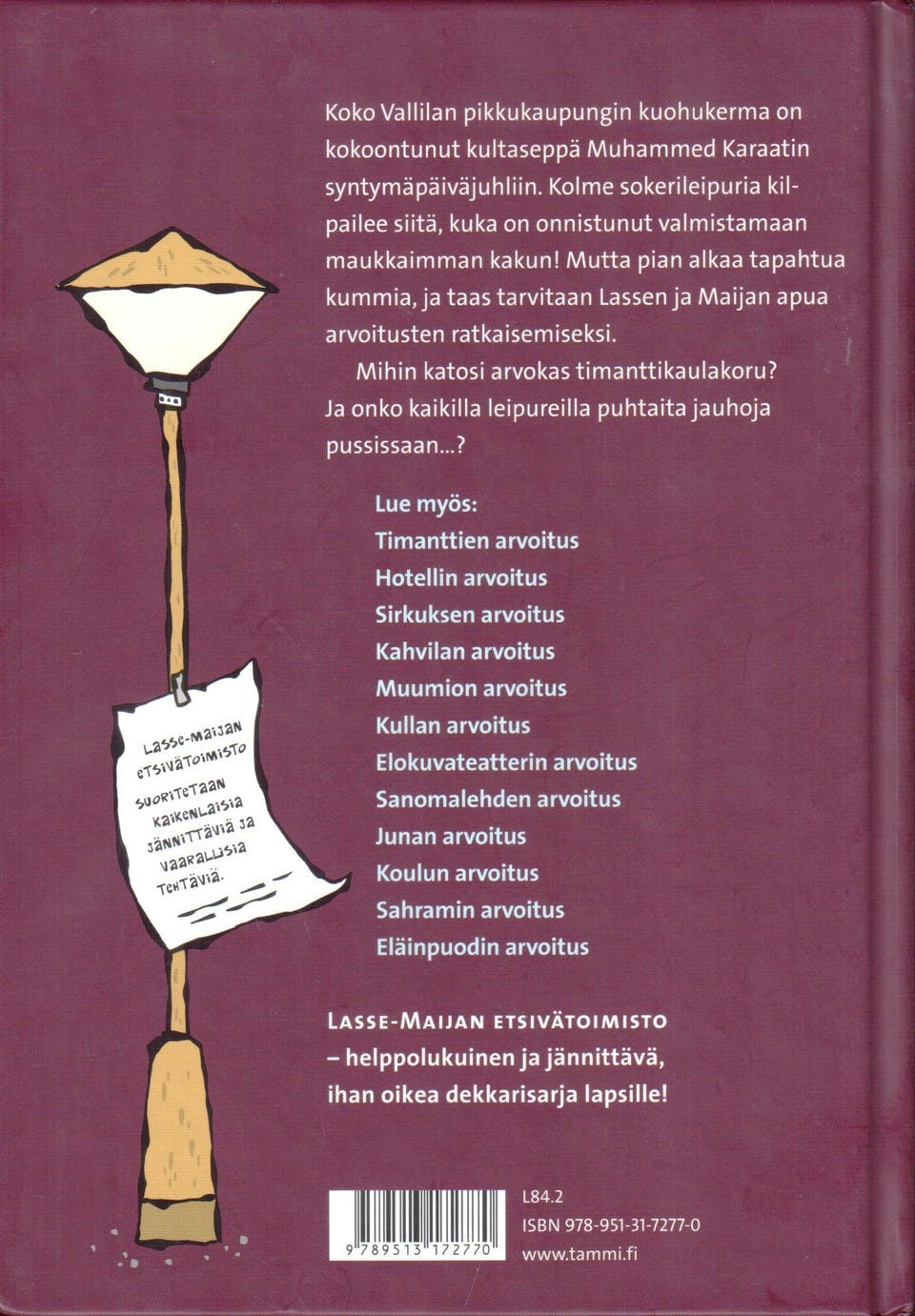 Koko Vallilan pikkukaupungin kuohukerma on kokoontunut kultaseppä Muhammed Karaatin syntymäpäiväjuhliin. Kolme sokerileipuria kilpailee siitä, kuka on onnistunut valmistamaan maukkaimman kakun! Mutta pian alkaa tapahtua kummia, ja taas tarvitaan Lassen ja Maijan apua arvoitusten ratkaisemiseksi.

Mihin katosi arvokas timanttikaulakoru? Ja onko kaikilla leipureilla puhtaita jauhoja pussissaan...?

Lue myös:
Timanttien arvoitus
Hotellin arvoitus
Sirkuksen arvoitus
Kahvilan arvoitus
Muumion arvoitus
Kullan arvoitus
Elokuvateatterin arvoitus
Sanomalehden arvoitus
Junan arvoitus
Koulun arvoitus
Sahramin arvoitus
Eläinpuodin arvoitus

LASSE-MAIJAN ETSIVÄTOIMISTO
SUORITETAAN KAIKENLAISIA JÄNNITTÄVIÄ JA VAARALLISIA TEHTÄVIÄ.

LASSE-MAIJAN ETSIVÄTOIMISTO – helppolukuinen ja jännittävä, ihan oikea dekkarisarja lapsille!

9 789513 172770

L84.2
ISBN 978-951-31-7277-0
www.tammi.fi